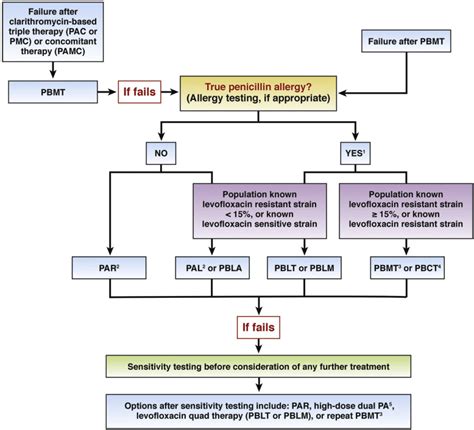 Failure after clarithromycin-based triple therapy (PAC or PMC) or concomitant therapy (PAMC)

Failure after PBMT

PBMT

If fails

True penicillin allergy?
(Allergy testing, if appropriate)

NO

YES$^1$

Population known levofloxacin resistant strain < 15%, or known levofloxacin sensitive strain

Population known levofloxacin resistant strain ≥ 15%, or known levofloxacin resistant strain

PAR$^2$

PAL$^2$ or PBLA

PBLT or PBLM

PBMT$^3$ or PBCT$^4$

If fails

Sensitivity testing before consideration of any further treatment

Options after sensitivity testing include: PAR, high-dose dual PA$^5$, levofloxacin quad therapy (PBLT or PBLM), or repeat PBMT$^3$